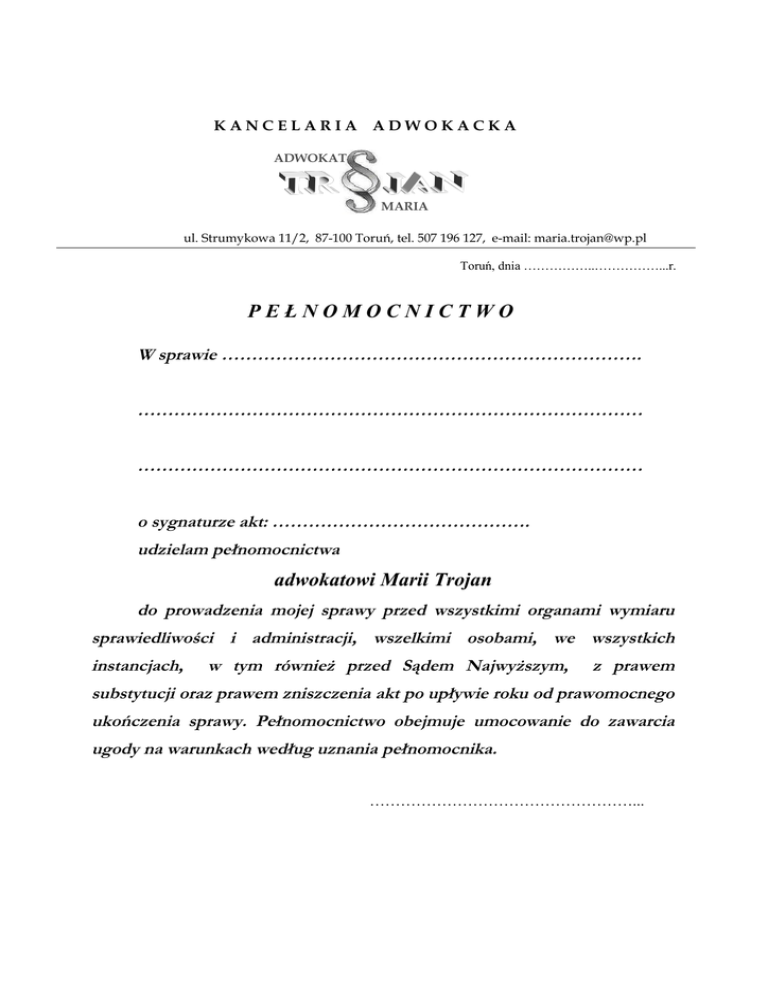 KANCELARIA ADWOKACKA

ADWOKAT
TR§JAN
MARIA

ul. Strumykowa 11/2, 87-100 Toruń, tel. 507 196 127, e-mail: maria.trojan@wp.pl

Toruń, dnia ……………..……………...r.

PEŁNOMOCNICTWO

W sprawie …………………………………………………………….

…………………………………………………………………………

…………………………………………………………………………

o sygnaturze akt: …………………………………….
udzielam pełnomocnictwa

adwokatowi Marii Trojan

do prowadzenia mojej sprawy przed wszystkimi organami wymiaru sprawiedliwości i administracji, wszelkimi osobami, we wszystkich instancjach, w tym również przed Sądem Najwyższym, z prawem substytucji oraz prawem zniszczenia akt po upływie roku od prawomocnego ukończenia sprawy. Pełnomocnictwo obejmuje umocowanie do zawarcia ugody na warunkach według uznania pełnomocnika.

……………………………………………...